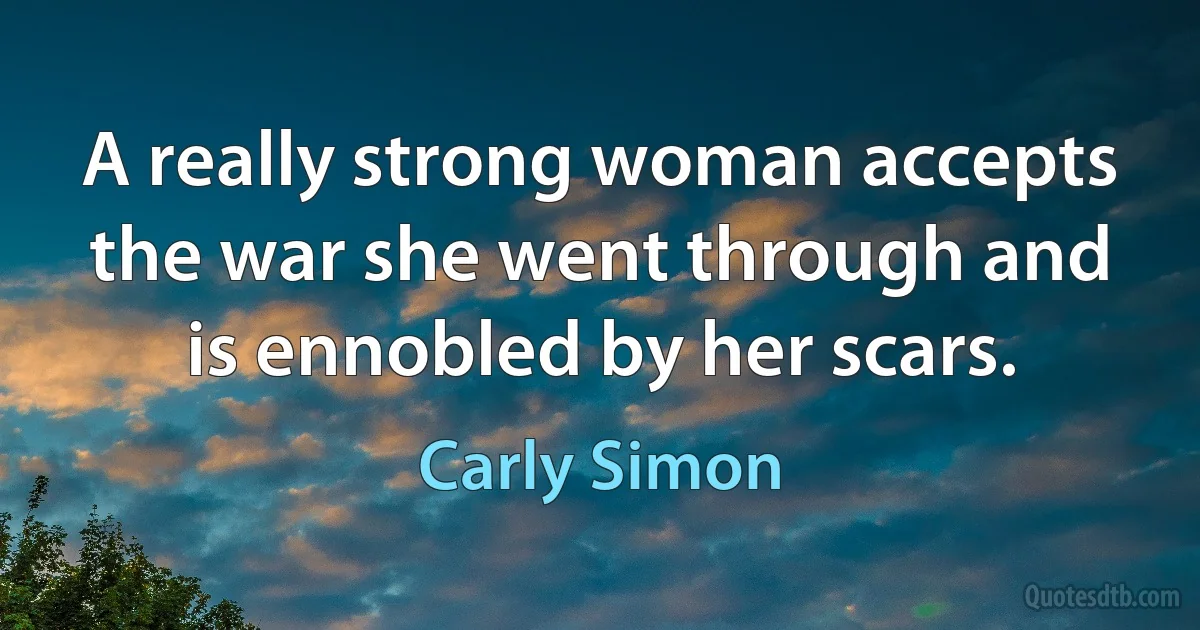 A really strong woman accepts the war she went through and is ennobled by her scars.

Carly Simon

Quotesdtb.com